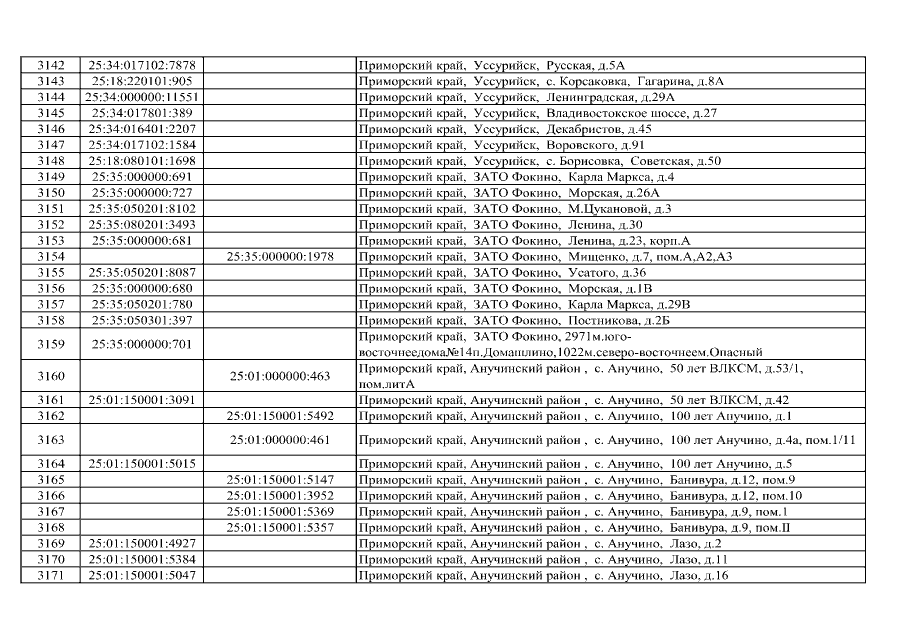 | 3142 | 25:34:017102:7878 | | Приморский край, Уссурийск, Русская, д.5А |
|---|---|---|---|
| 3143 | 25:18:220101:905 | | Приморский край, Уссурийск, с. Корсаковка, Гагарина, д.8А |
| 3144 | 25:34:000000:11551 | | Приморский край, Уссурийск, Ленинградская, д.29А |
| 3145 | 25:34:017801:389 | | Приморский край, Уссурийск, Владивостокское шоссе, д.27 |
| 3146 | 25:34:016401:2207 | | Приморский край, Уссурийск, Декабристов, д.45 |
| 3147 | 25:34:017102:1584 | | Приморский край, Уссурийск, Воровского, д.91 |
| 3148 | 25:18:080101:1698 | | Приморский край, Уссурийск, с. Борисовка, Советская, д.50 |
| 3149 | 25:35:000000:691 | | Приморский край, ЗАТО Фокино, Карла Маркса, д.4 |
| 3150 | 25:35:000000:727 | | Приморский край, ЗАТО Фокино, Морская, д.26А |
| 3151 | 25:35:050201:8102 | | Приморский край, ЗАТО Фокино, М.Цукановой, д.3 |
| 3152 | 25:35:080201:3493 | | Приморский край, ЗАТО Фокино, Ленина, д.30 |
| 3153 | 25:35:000000:681 | | Приморский край, ЗАТО Фокино, Ленина, д.23, корп.А |
| 3154 | | 25:35:000000:1978 | Приморский край, ЗАТО Фокино, Мищенко, д.7, пом.А,А2,А3 |
| 3155 | 25:35:050201:8087 | | Приморский край, ЗАТО Фокино, Усатого, д.36 |
| 3156 | 25:35:000000:680 | | Приморский край, ЗАТО Фокино, Морская, д.1В |
| 3157 | 25:35:050201:780 | | Приморский край, ЗАТО Фокино, Карла Маркса, д.29В |
| 3158 | 25:35:050301:397 | | Приморский край, ЗАТО Фокино, Постникова, д.2Б |
| 3159 | 25:35:000000:701 | | Приморский край, ЗАТО Фокино, 2971м.юго-восточнеедома№14п.Домашлино,1022м.северо-восточнеем.Опасный |
| 3160 | | 25:01:000000:463 | Приморский край, Анучинский район , с. Анучино, 50 лет ВЛКСМ, д.53/1, пом.литА |
| 3161 | 25:01:150001:3091 | | Приморский край, Анучинский район , с. Анучино, 50 лет ВЛКСМ, д.42 |
| 3162 | | 25:01:150001:5492 | Приморский край, Анучинский район , с. Анучино, 100 лет Анучино, д.1 |
| 3163 | | 25:01:000000:461 | Приморский край, Анучинский район , с. Анучино, 100 лет Анучино, д.4а, пом.1/11 |
| 3164 | 25:01:150001:5015 | | Приморский край, Анучинский район , с. Анучино, 100 лет Анучино, д.5 |
| 3165 | | 25:01:150001:5147 | Приморский край, Анучинский район , с. Анучино, Банивура, д.12, пом.9 |
| 3166 | | 25:01:150001:3952 | Приморский край, Анучинский район , с. Анучино, Банивура, д.12, пом.10 |
| 3167 | | 25:01:150001:5369 | Приморский край, Анучинский район , с. Анучино, Банивура, д.9, пом.1 |
| 3168 | | 25:01:150001:5357 | Приморский край, Анучинский район , с. Анучино, Банивура, д.9, пом.II |
| 3169 | 25:01:150001:4927 | | Приморский край, Анучинский район , с. Анучино, Лазо, д.2 |
| 3170 | 25:01:150001:5384 | | Приморский край, Анучинский район , с. Анучино, Лазо, д.11 |
| 3171 | 25:01:150001:5047 | | Приморский край, Анучинский район , с. Анучино, Лазо, д.16 |